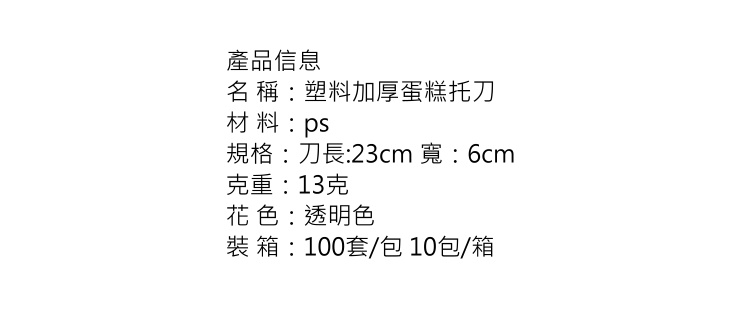 產品信息
名 稱：塑料加厚蛋糕托刀
材 料：ps
規格：刀長:23cm 寬：6cm
克重：13克
花 色：透明色
裝 箱：100套/包 10包/箱